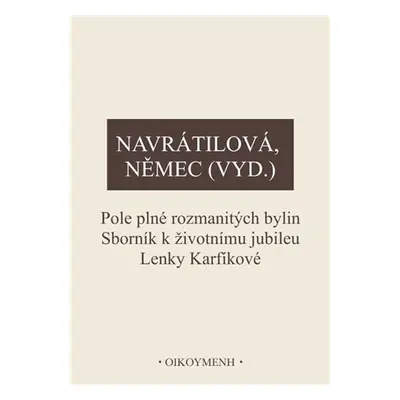 NAVRÁTILOVÁ, NĚMEC (VYD.)

Pole plné rozmanitých bylin
Sborník k životnímu jubileu
Lenky Karfíkové

· OIKOYMENH ·